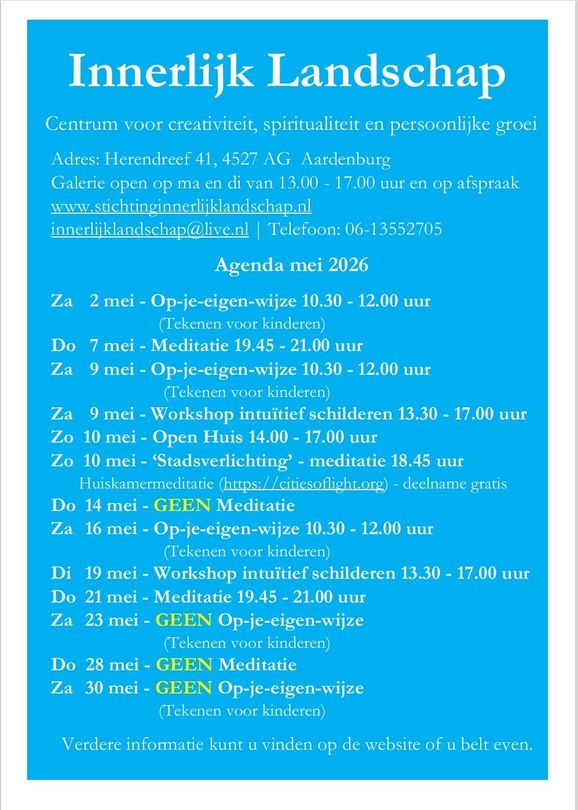 Innerlijk Landschap

Centrum voor creativiteit, spiritualiteit en persoonlijke groei

Adres: Herendreef 41, 4527 AG Aardenburg
Galerie open op ma en di van 13.00 - 17.00 uur en op afspraak
www.stichtinginnerlijklandschap.nl
innerlijklandschap@live.nl | Telefoon: 06-13552705

Agenda mei 2026

Za 2 mei - Op-je-eigen-wijze 10.30 - 12.00 uur
(Tekenen voor kinderen)
Do 7 mei - Meditatie 19.45 - 21.00 uur
Za 9 mei - Op-je-eigen-wijze 10.30 - 12.00 uur
(Tekenen voor kinderen)
Za 9 mei - Workshop intuïtief schilderen 13.30 - 17.00 uur
Zo 10 mei - Open Huis 14.00 - 17.00 uur
Zo 10 mei - 'Stadsverlichting' - meditatie 18.45 uur
Huiskamermeditatie (https://citiesoflight.org) - deelname gratis
Do 14 mei - GEEN Meditatie
Za 16 mei - Op-je-eigen-wijze 10.30 - 12.00 uur
(Tekenen voor kinderen)
Di 19 mei - Workshop intuïtief schilderen 13.30 - 17.00 uur
Do 21 mei - Meditatie 19.45 - 21.00 uur
Za 23 mei - GEEN Op-je-eigen-wijze
(Tekenen voor kinderen)
Do 28 mei - GEEN Meditatie
Za 30 mei - GEEN Op-je-eigen-wijze
(Tekenen voor kinderen)

Verdere informatie kunt u vinden op de website of u belt even.